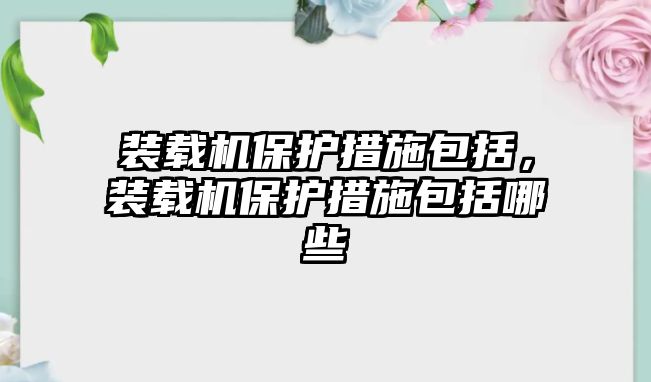 装载机保护措施包括，装载机保护措施包括哪些